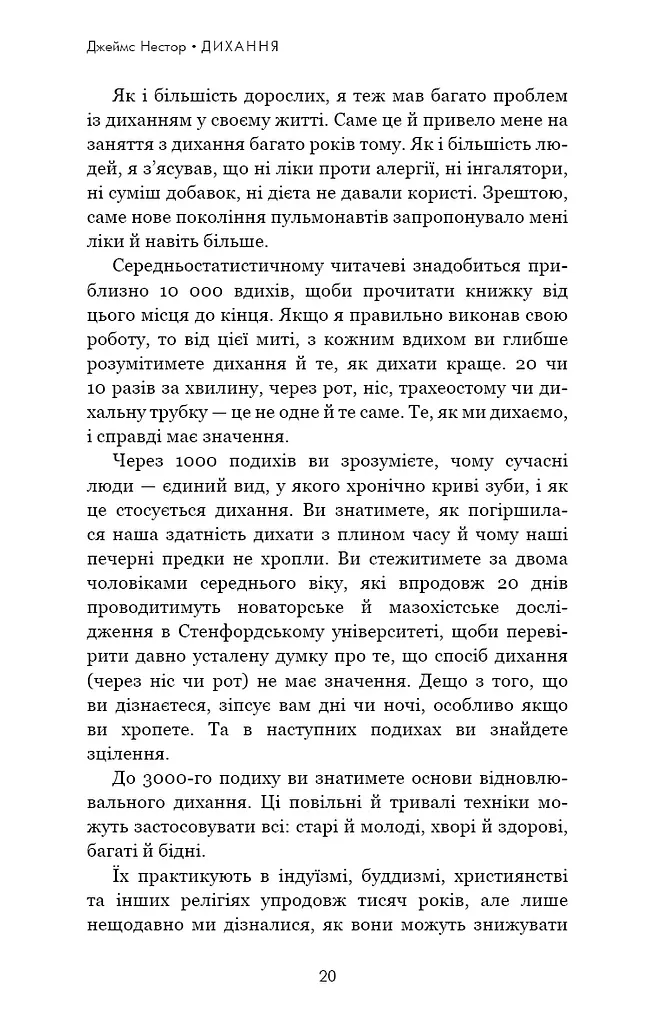 Джеймс Нестор • ДИХАННЯ

Як і більшість дорослих, я теж мав багато проблем із диханням у своєму житті. Саме це й привело мене на заняття з дихання багато років тому. Як і більшість людей, я з'ясував, що ні ліки проти алергії, ні інгалятори, ні суміш добавок, ні дієта не давали користі. Зрештою, саме нове покоління пульмонавтів запропонувало мені ліки й навіть більше.

Середньостатистичному читачеві знадобиться приблизно 10 000 вдихів, щоби прочитати книжку від цього місця до кінця. Якщо я правильно виконав свою роботу, то від цієї миті, з кожним вдихом ви глибше розумітимете дихання й те, як дихати краще. 20 чи 10 разів за хвилину, через рот, ніс, трахеостому чи дихальну трубку — це не одне й те саме. Те, як ми дихаємо, і справді має значення.

Через 1000 подихів ви зрозумієте, чому сучасні люди — єдиний вид, у якого хронічно криві зуби, і як це стосується дихання. Ви знатимете, як погіршилася наша здатність дихати з плином часу й чому наші печерні предки не хропли. Ви стежитимете за двома чоловіками середнього віку, які впродовж 20 днів проводитимуть новаторське й мазохістське дослідження в Стенфордському університеті, щоби перевірити давно усталену думку про те, що спосіб дихання (через ніс чи рот) не має значення. Дещо з того, що ви дізнаєтеся, зіпсує вам дні чи ночі, особливо якщо ви хропете. Та в наступних подихах ви знайдете зцілення.

До 3000-го подиху ви знатимете основи відновлювального дихання. Ці повільні й тривалі техніки можуть застосовувати всі: старі й молоді, хворі й здорові, багаті й бідні.

Їх практикують в індуїзмі, буддизмі, християнстві та інших релігіях упродовж тисяч років, але лише нещодавно ми дізналися, як вони можуть знижувати

20